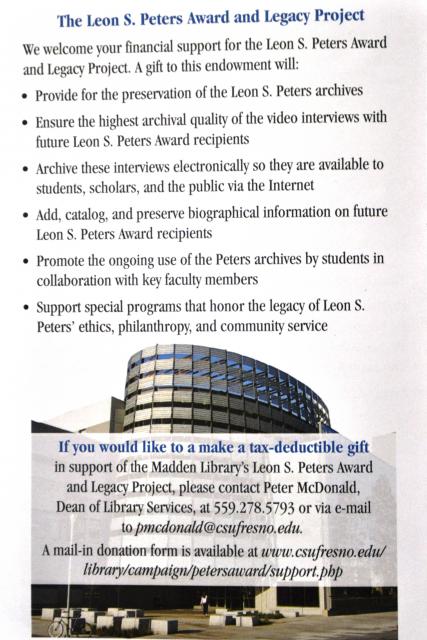 The Leon S. Peters Award and Legacy Project

We welcome your financial support for the Leon S. Peters Award and Legacy Project. A gift to this endowment will:

• Provide for the preservation of the Leon S. Peters archives

• Ensure the highest archival quality of the video interviews with future Leon S. Peters Award recipients

• Archive these interviews electronically so they are available to students, scholars, and the public via the Internet

• Add, catalog, and preserve biographical information on future Leon S. Peters Award recipients

• Promote the ongoing use of the Peters archives by students in collaboration with key faculty members

• Support special programs that honor the legacy of Leon S. Peters' ethics, philanthropy, and community service

If you would like to a make a tax-deductible gift in support of the Madden Library's Leon S. Peters Award and Legacy Project, please contact Peter McDonald, Dean of Library Services, at 559.278.5793 or via e-mail to pmcdonald@csufresno.edu.

A mail-in donation form is available at www.csufresno.edu/library/campaign/petersaward/support.php